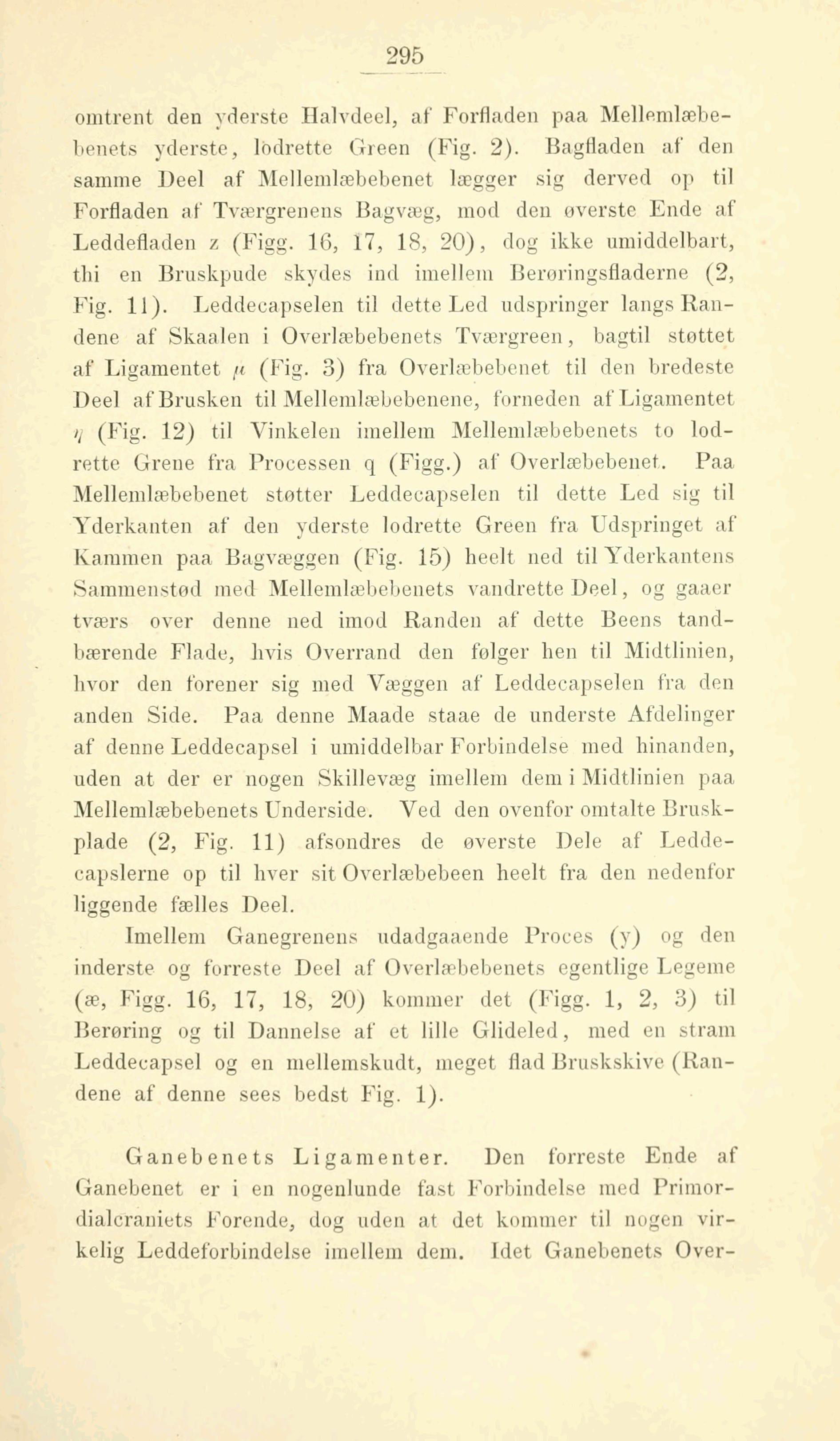 295

omtrent den yderste Halvdeel, af Forfladen paa Mellemlæbebenets yderste, lodrette Green (Fig. 2). Bagfladen af den samme Deel af Mellemlæbebenet lægger sig derved op til Forfladen af Tværgrenens Bagvæg, mod den øverste Ende af Leddefladen z (Figg. 16, 17, 18, 20), dog ikke umiddelbart, thi en Bruskpude skydes ind imellem Berøringsfladerne (2, Fig. 11). Leddecapselen til dette Led udspringer langs Randene af Skaalen i Overlæbebenets Tværgreen, bagtil støttet af Ligamentet $\mu$ (Fig. 3) fra Overlæbebenet til den bredeste Deel af Brusken til Mellemlæbebenene, forneden af Ligamentet $\eta$ (Fig. 12) til Vinkelen imellem Mellemlæbebenets to lodrette Grene fra Processen q (Figg.) af Overlæbebenet. Paa Mellemlæbebenet støtter Leddecapselen til dette Led sig til Yderkanten af den yderste lodrette Green fra Udspringet af Kammen paa Bagvæggen (Fig. 15) heelt ned til Yderkantens Sammenstød med Mellemlæbebenets vandrette Deel, og gaaer tværs over denne ned imod Randen af dette Beens tandbærende Flade, hvis Overrand den følger hen til Midtlinien, hvor den forener sig med Væggen af Leddecapselen fra den anden Side. Paa denne Maade staae de underste Afdelinger af denne Leddecapsel i umiddelbar Forbindelse med hinanden, uden at der er nogen Skillevæg imellem dem i Midtlinien paa Mellemlæbebenets Underside. Ved den ovenfor omtalte Bruskplade (2, Fig. 11) afsondres de øverste Dele af Leddecapslerne op til hver sit Overlæbebeen heelt fra den nedenfor liggende fælles Deel.

Imellem Ganegrenens udadgaaende Proces (y) og den inderste og forreste Deel af Overlæbebenets egentlige Legeme (æ, Figg. 16, 17, 18, 20) kommer det (Figg. 1, 2, 3) til Berøring og til Dannelse af et lille Glideled, med en stram Leddecapsel og en mellemskudt, meget flad Bruskskive (Randene af denne sees bedst Fig. 1).

Ganebenets Ligamenter. Den forreste Ende af Ganebenet er i en nogenlunde fast Forbindelse med Primordialcraniets Forende, dog uden at det kommer til nogen virkelig Leddeforbindelse imellem dem. Idet Ganebenets Over-